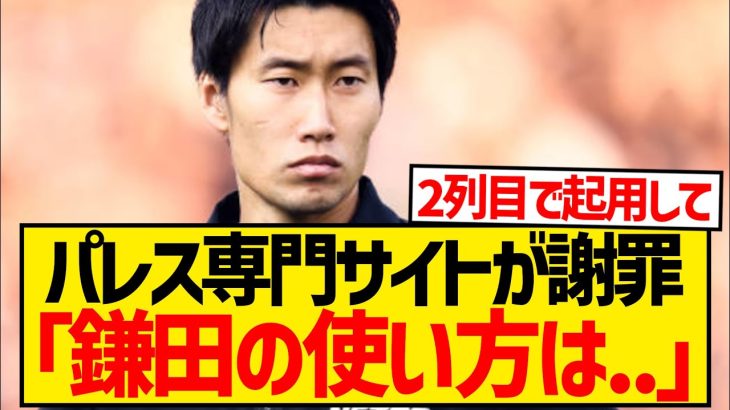 2列目で起用して

パレス専門サイトが謝罪
「鎌田の使い方は..」